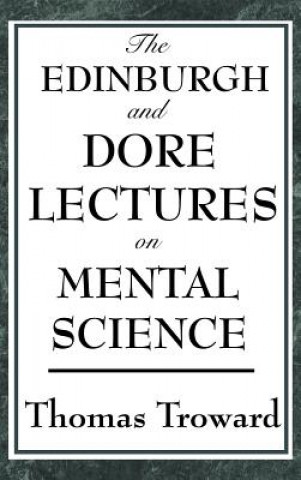 The EDINBURGH and DORE LECTURES on MENTAL SCIENCE

Thomas Troward